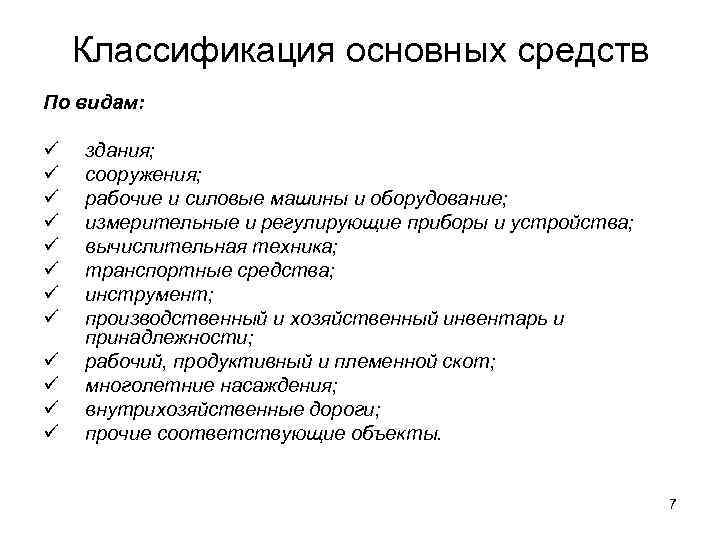 Классификация основных средств

По видам:

✓ здания;
✓ сооружения;
✓ рабочие и силовые машины и оборудование;
✓ измерительные и регулирующие приборы и устройства;
✓ вычислительная техника;
✓ транспортные средства;
✓ инструмент;
✓ производственный и хозяйственный инвентарь и принадлежности;
✓ рабочий, продуктивный и племенной скот;
✓ многолетние насаждения;
✓ внутрихозяйственные дороги;
✓ прочие соответствующие объекты.

7